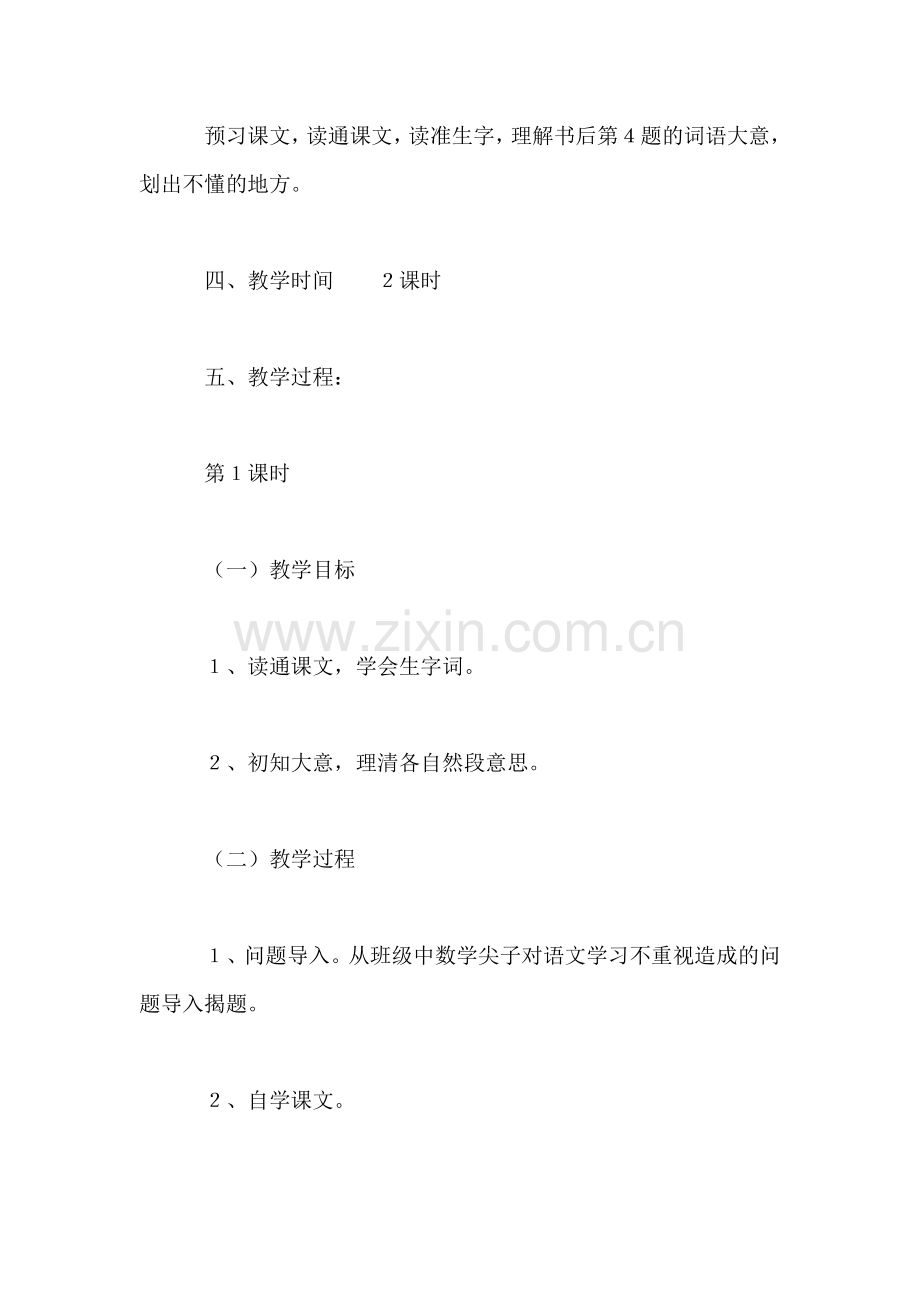 预习课文，读通课文，读准生字，理解书后第4题的词语大意，划出不懂的地方。

四、教学时间　　2课时

五、教学过程：

第1课时

（一）教学目标

www.zixin.com.cn

１、读通课文，学会生字词。

２、初知大意，理清各自然段意思。

（二）教学过程

１、问题导入。从班级中数学尖子对语文学习不重视造成的问题导入揭题。

２、自学课文。